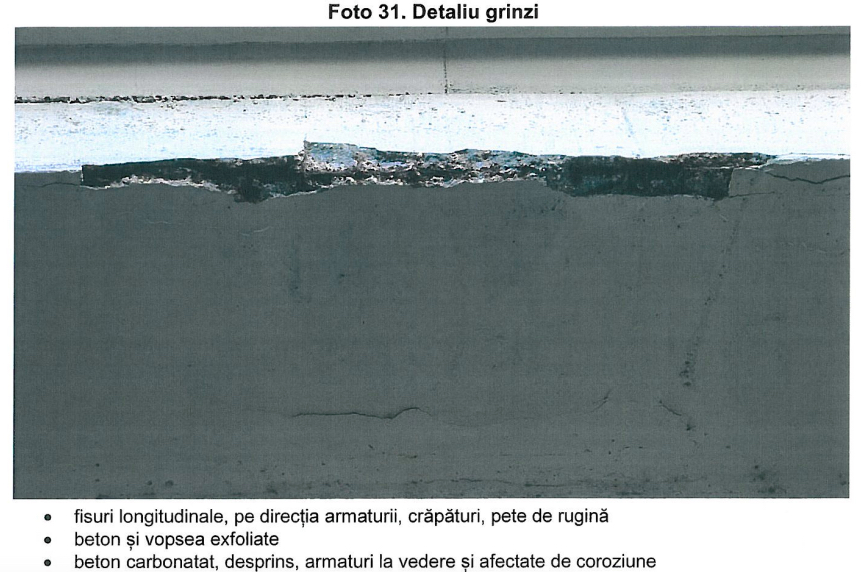 Foto 31. Detaliu grinzi

• fisuri longitudinale, pe direcția armaturii, crăpături, pete de rugină
• beton și vopsea exfoliate
• beton carbonatat, desprins, armaturi la vedere și afectate de coroziune